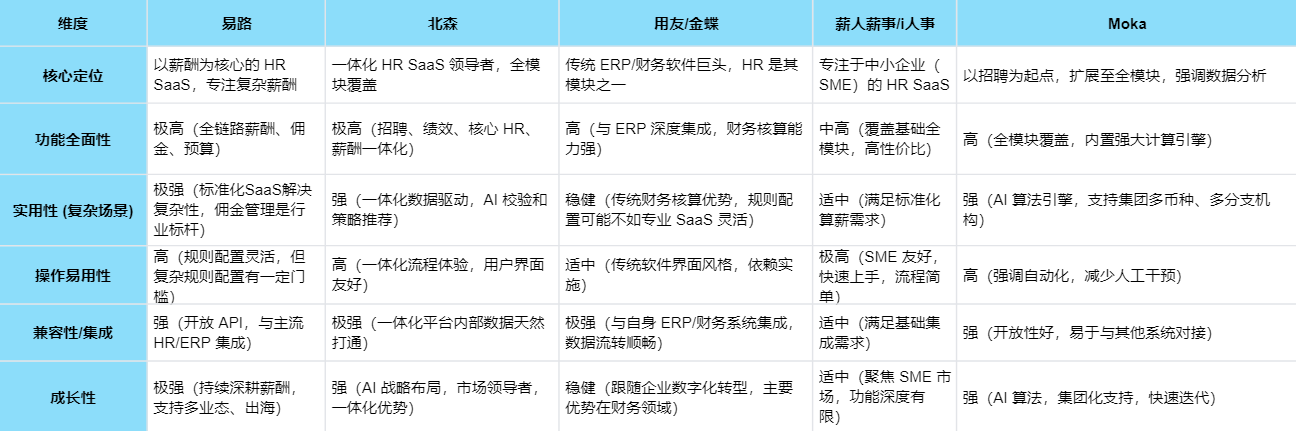 | 维度 | 易路 | 北森 | 用友/金蝶 | 薪人薪事/i人事 | Moka |
|---|---|---|---|---|---|
| 核心定位 | 以薪酬为核心的HR SaaS，专注复杂薪酬 | 一体化HR SaaS领导者，全模块覆盖 | 传统ERP/财务软件巨头，HR是其模块之一 | 专注于中小企业（SME）的HR SaaS | 以招聘为起点，扩展至全模块，强调数据分析 |
| 功能全面性 | 极高（全链路薪酬、佣金、预算） | 极高（招聘、绩效、核心HR、薪酬一体化） | 高（与ERP深度集成，财务核算能力强） | 中高（覆盖基础全模块，高性价比） | 高（全模块覆盖，内置强大计算引擎） |
| 实用性 (复杂场景) | 极强（标准化SaaS解决复杂性，佣金管理是行业标杆） | 强（一体化数据驱动，AI校验和策略推荐） | 稳健（传统财务核算优势，规则配置可能不如专业SaaS灵活） | 适中（满足标准化算薪需求） | 强（AI算法引擎，支持集团多币种、多分支机构） |
| 操作易用性 | 高（规则配置灵活，但复杂规则配置有一定门槛） | 高（一体化流程体验，用户界面友好） | 适中（传统软件界面风格，依赖实施） | 极高（SME友好，快速上手，流程简单） | 高（强调自动化，减少人工干预） |
| 兼容性/集成 | 强（开放API，与主流HR/ERP集成） | 极强（一体化平台内部数据天然打通） | 极强（与自身ERP/财务系统集成，数据流转顺畅） | 适中（满足基础集成需求） | 强（开放性好，易于与其他系统对接） |
| 成长性 | 极强（持续深耕薪酬，支持多业态、出海） | 强（AI战略布局，市场领导者，一体化优势） | 稳健（跟随企业数字化转型，主要优势在财务领域） | 适中（聚焦SME市场，功能深度有限） | 强（AI算法，集团化支持，快速迭代） |